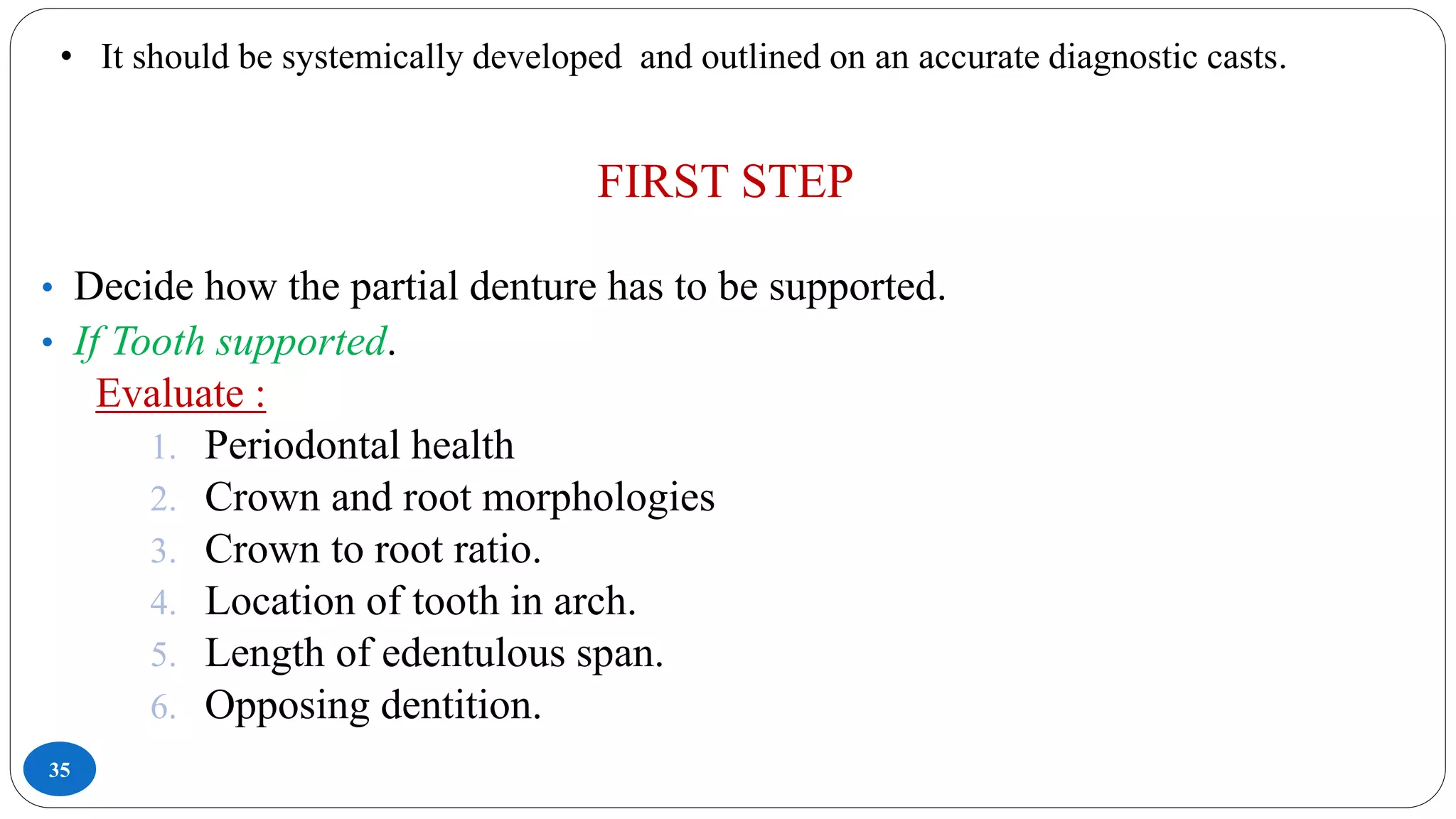 • It should be systemically developed and outlined on an accurate diagnostic casts.

FIRST STEP

• Decide how the partial denture has to be supported.
• If Tooth supported.

Evaluate :

1. Periodontal health
2. Crown and root morphologies
3. Crown to root ratio.
4. Location of tooth in arch.
5. Length of edentulous span.
6. Opposing dentition.

35